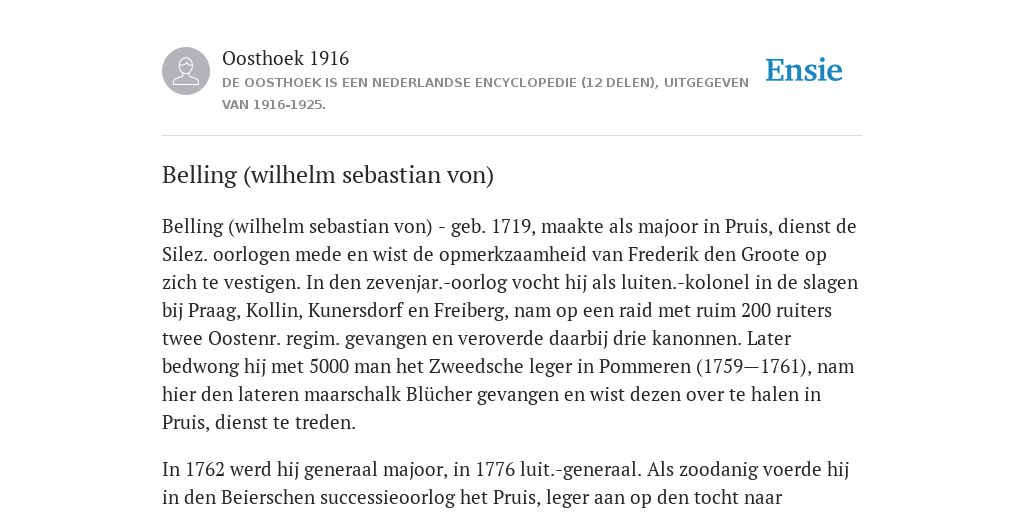 Oosthoek 1916
DE OOSTHOEK IS EEN NEDERLANDSE ENCYCLOPEDIE (12 DELEN), UITGEGEVEN VAN 1916-1925.

Ensie

Belling (wilhelm sebastian von)

Belling (wilhelm sebastian von) - geb. 1719, maakte als majoor in Pruis, dienst de Silez. oorlogen mede en wist de opmerkzaamheid van Frederik den Groote op zich te vestigen. In den zevenjar.-oorlog vocht hij als luiten.-kolonel in de slagen bij Praag, Kollin, Kunersdorf en Freiberg, nam op een raid met ruim 200 ruiters twee Oostenr. regim. gevangen en veroverde daarbij drie kanonnen. Later bedwong hij met 5000 man het Zweedsche leger in Pommeren (1759—1761), nam hier den lateren maarschalk Blücher gevangen en wist dezen over te halen in Pruis, dienst te treden.

In 1762 werd hij generaal majoor, in 1776 luit.-generaal. Als zoodanig voerde hij in den Beierschen successieoorlog het Pruis, leger aan op den tocht naar